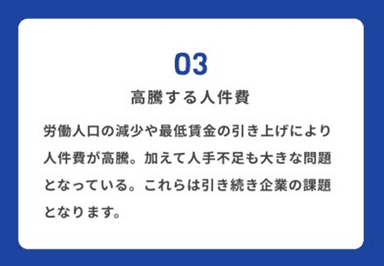 03

高騰する人件費

労働人口の減少や最低賃金の引き上げにより人件費が高騰。加えて人手不足も大きな問題となっている。これらは引き続き企業の課題となります。